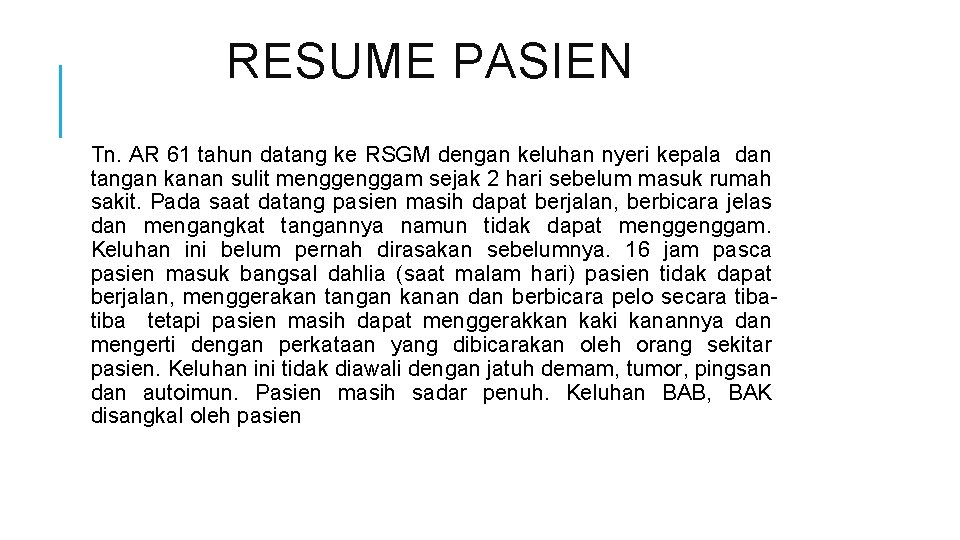 RESUME PASIEN

Tn. AR 61 tahun datang ke RSGM dengan keluhan nyeri kepala dan tangan kanan sulit menggenggam sejak 2 hari sebelum masuk rumah sakit. Pada saat datang pasien masih dapat berjalan, berbicara jelas dan mengangkat tangannya namun tidak dapat menggenggam. Keluhan ini belum pernah dirasakan sebelumnya. 16 jam pasca pasien masuk bangsal dahlia (saat malam hari) pasien tidak dapat berjalan, menggerakan tangan kanan dan berbicara pelo secara tiba-tiba tetapi pasien masih dapat menggerakkan kaki kanannya dan mengerti dengan perkataan yang dibicarakan oleh orang sekitar pasien. Keluhan ini tidak diawali dengan jatuh demam, tumor, pingsan dan autoimun. Pasien masih sadar penuh. Keluhan BAB, BAK disangkal oleh pasien